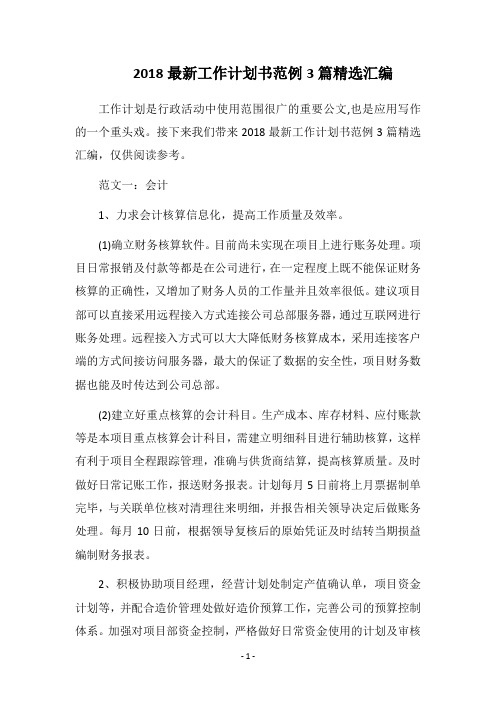 2018 最新工作计划书范例 3 篇精选汇编

工作计划是行政活动中使用范围很广的重要公文,也是应用写作的一个重头戏。接下来我们带来 2018 最新工作计划书范例 3 篇精选汇编，仅供阅读参考。

范文一：会计

1、力求会计核算信息化，提高工作质量及效率。

(1)确立财务核算软件。目前尚未实现在项目上进行账务处理。项目日常报销及付款等都是在公司进行，在一定程度上既不能保证财务核算的正确性，又增加了财务人员的工作量并且效率很低。建议项目部可以直接采用远程接入方式连接公司总部服务器，通过互联网进行账务处理。远程接入方式可以大大降低财务核算成本，采用连接客户端的方式间接访问服务器，最大的保证了数据的安全性，项目财务数据也能及时传达到公司总部。

(2)建立好重点核算的会计科目。生产成本、库存材料、应付账款等是本项目重点核算会计科目，需建立明细科目进行辅助核算，这样有利于项目全程跟踪管理，准确与供货商结算，提高核算质量。及时做好日常记账工作，报送财务报表。计划每月 5 日前将上月票据制单完毕，与关联单位核对清理往来明细，并报告相关领导决定后做账务处理。每月 10 日前，根据领导复核后的原始凭证及时结转当期损益编制财务报表。

2、积极协助项目经理，经营计划处制定产值确认单，项目资金计划等，并配合造价管理处做好造价预算工作，完善公司的预算控制体系。加强对项目部资金控制，严格做好日常资金使用的计划及审核

- 1 -